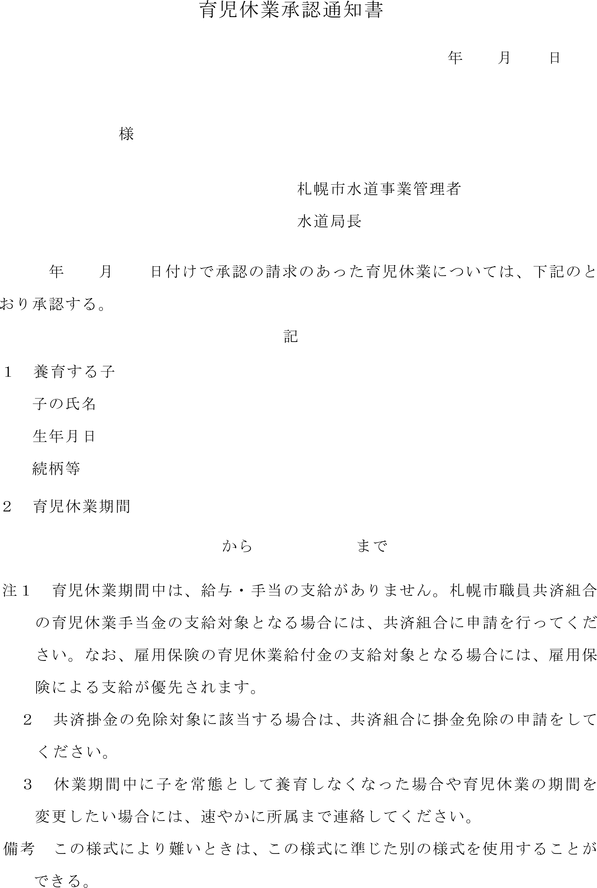 育児休業承認通知書

年　月　日

様

札幌市水道事業管理者
水道局長

年　月　日付けで承認の請求のあった育児休業については、下記のとおり承認する。

記

1　養育する子
子の氏名
生年月日
続柄等

2　育児休業期間
から　まで

注1　育児休業期間中は、給与・手当の支給がありません。札幌市職員共済組合の育児休業手当金の支給対象となる場合には、共済組合に申請を行ってください。なお、雇用保険の育児休業給付金の支給対象となる場合には、雇用保険による支給が優先されます。

2　共済掛金の免除対象に該当する場合は、共済組合に掛金免除の申請をしてください。

3　休業期間中に子を常態として養育しなくなった場合や育児休業の期間を変更したい場合には、速やかに所属まで連絡してください。

備考　この様式により難いときは、この様式に準じた別の様式を使用することができる。